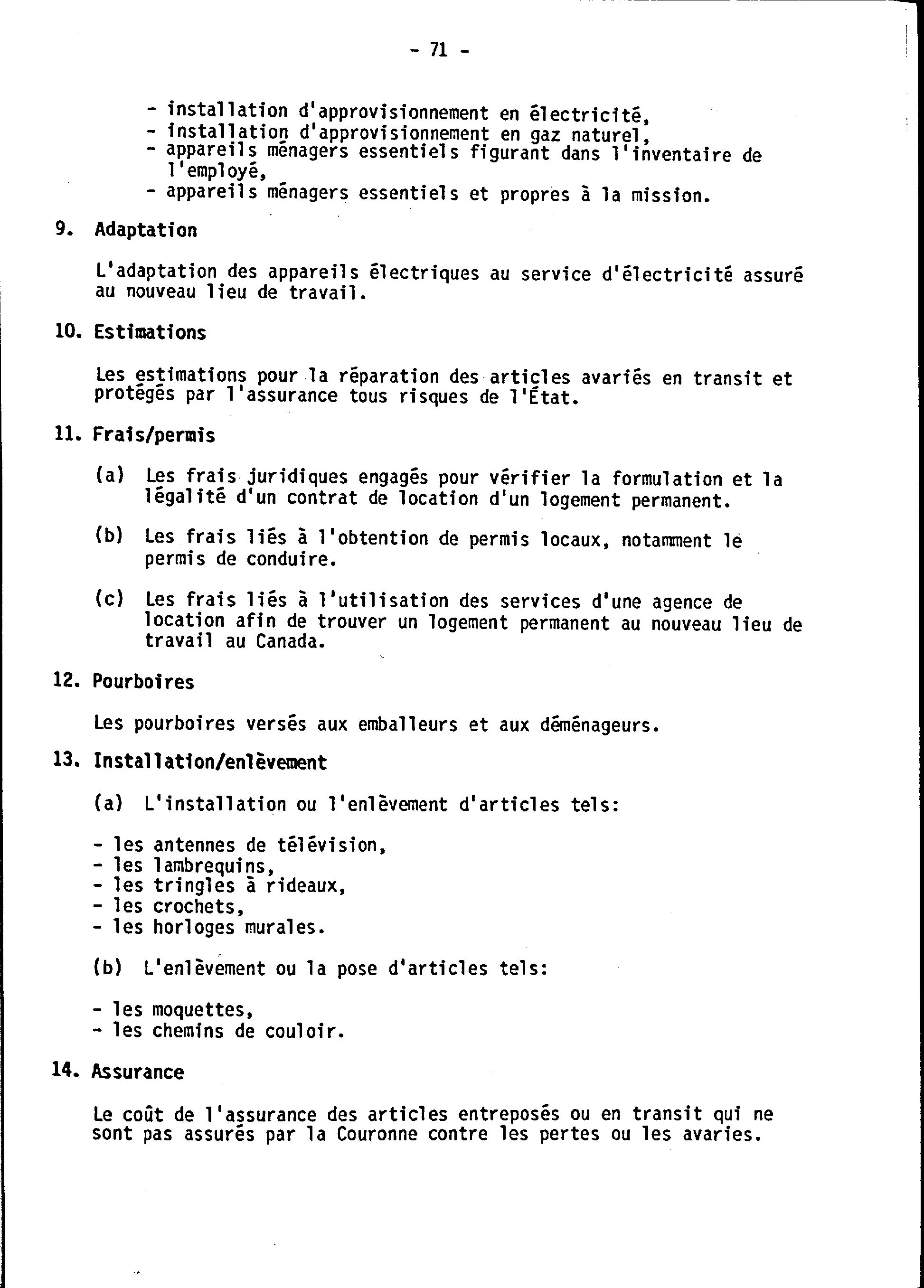 - 71 -

- installation d'approvisionnement en électricité,
- installation d'approvisionnement en gaz naturel,
- appareils ménagers essentiels figurant dans l'inventaire de l'employé,
- appareils ménagers essentiels et propres à la mission.

9. Adaptation

L'adaptation des appareils électriques au service d'électricité assuré au nouveau lieu de travail.

10. Estimations

Les estimations pour la réparation des articles avariés en transit et protégés par l'assurance tous risques de l'État.

11. Frais/permis

(a) Les frais juridiques engagés pour vérifier la formulation et la légalité d'un contrat de location d'un logement permanent.

(b) Les frais liés à l'obtention de permis locaux, notamment le permis de conduire.

(c) Les frais liés à l'utilisation des services d'une agence de location afin de trouver un logement permanent au nouveau lieu de travail au Canada.

12. Pourboires

Les pourboires versés aux emballeurs et aux déménageurs.

13. Installation/enlèvement

(a) L'installation ou l'enlèvement d'articles tels:

- les antennes de télévision,
- les lambrequins,
- les tringles à rideaux,
- les crochets,
- les horloges murales.

(b) L'enlèvement ou la pose d'articles tels:

- les moquettes,
- les chemins de couloir.

14. Assurance

Le coût de l'assurance des articles entreposés ou en transit qui ne sont pas assurés par la Couronne contre les pertes ou les avaries.